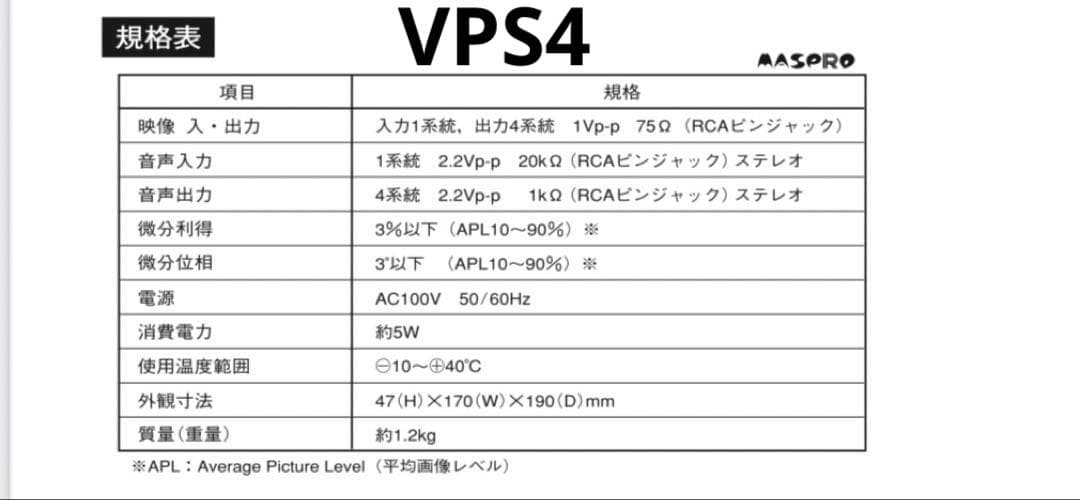 規格表

VPS4

MASPRO

| 項目 | 規格 |
|---|---|
| 映像 入・出力 | 入力1系統，出力4系統 1Vp-p 75Ω（RCAピンジャック） |
| 音声入力 | 1系統 2.2Vp-p 20kΩ（RCAピンジャック）ステレオ |
| 音声出力 | 4系統 2.2Vp-p 1kΩ（RCAピンジャック）ステレオ |
| 微分利得 | 3%以下（APL10～90%）※ |
| 微分位相 | 3°以下 （APL10～90%）※ |
| 電源 | AC100V 50/60Hz |
| 消費電力 | 約5W |
| 使用温度範囲 | ⊖10～⊕40°C |
| 外観寸法 | 47(H)×170(W)×190(D)mm |
| 質量（重量） | 約1.2kg |

※APL：Average Picture Level（平均画像レベル）